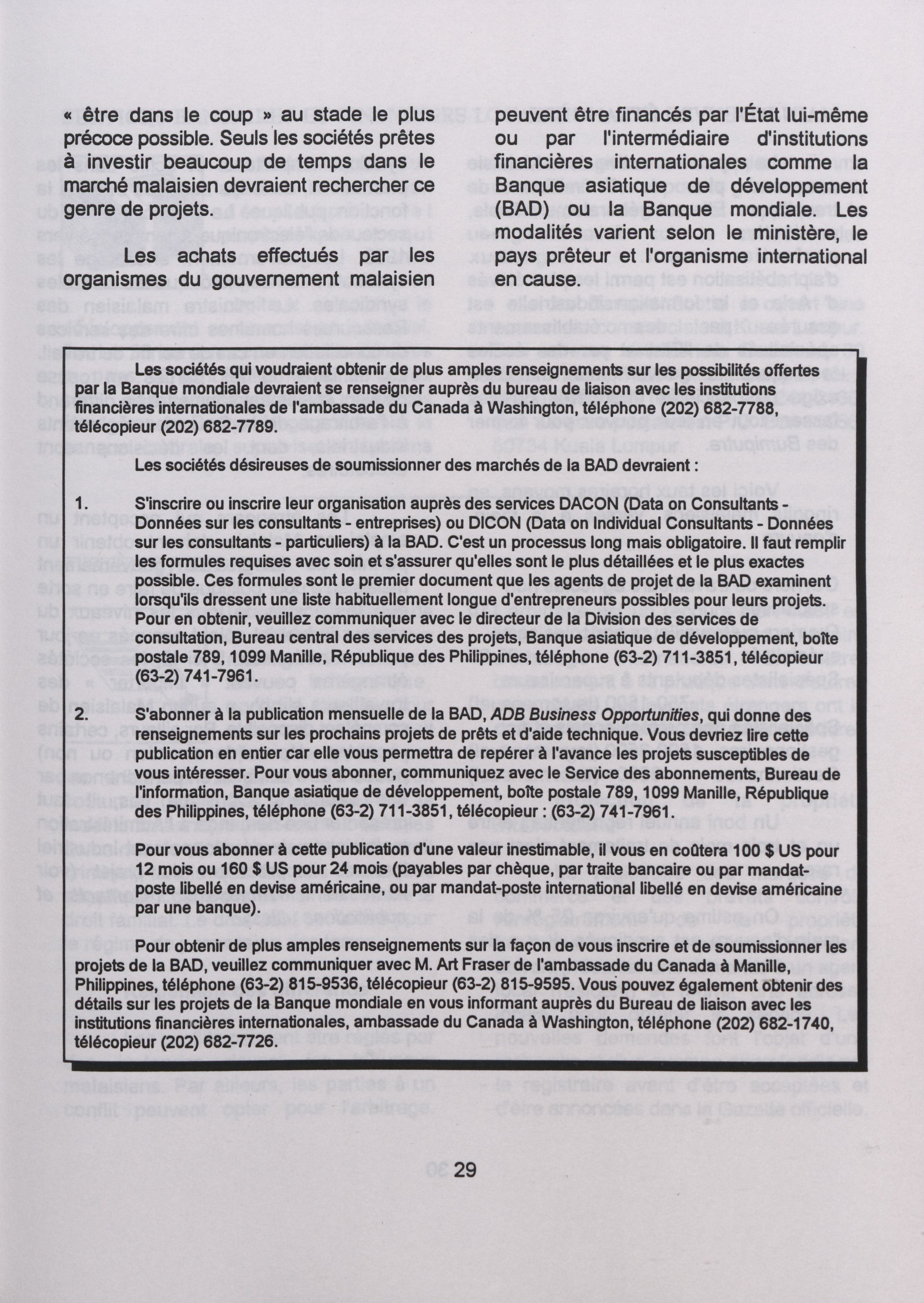 « être dans le coup » au stade le plus précoce possible. Seuls les sociétés prêtes à investir beaucoup de temps dans le marché malaisien devraient rechercher ce genre de projets.

Les achats effectués par les organismes du gouvernement malaisien peuvent être financés par l'État lui-même ou par l'intermédiaire d'institutions financières internationales comme la Banque asiatique de développement (BAD) ou la Banque mondiale. Les modalités varient selon le ministère, le pays prêteur et l'organisme international en cause.

Les sociétés qui voudraient obtenir de plus amples renseignements sur les possibilités offertes par la Banque mondiale devraient se renseigner auprès du bureau de liaison avec les institutions financières internationales de l'ambassade du Canada à Washington, téléphone (202) 682-7788, télécopieur (202) 682-7789.

Les sociétés désireuses de soumissionner des marchés de la BAD devraient :

1. S'inscrire ou inscrire leur organisation auprès des services DACON (Data on Consultants - Données sur les consultants - entreprises) ou DICON (Data on Individual Consultants - Données sur les consultants - particuliers) à la BAD. C'est un processus long mais obligatoire. Il faut remplir les formules requises avec soin et s'assurer qu'elles sont le plus détaillées et le plus exactes possible. Ces formules sont le premier document que les agents de projet de la BAD examinent lorsqu'ils dressent une liste habituellement longue d'entrepreneurs possibles pour leurs projets. Pour en obtenir, veuillez communiquer avec le directeur de la Division des services de consultation, Bureau central des services des projets, Banque asiatique de développement, boîte postale 789, 1099 Manille, République des Philippines, téléphone (63-2) 711-3851, télécopieur (63-2) 741-7961.

2. S'abonner à la publication mensuelle de la BAD, ADB Business Opportunities, qui donne des renseignements sur les prochains projets de prêts et d'aide technique. Vous devriez lire cette publication en entier car elle vous permettra de repérer à l'avance les projets susceptibles de vous intéresser. Pour vous abonner, communiquez avec le Service des abonnements, Bureau de l'information, Banque asiatique de développement, boîte postale 789, 1099 Manille, République des Philippines, téléphone (63-2) 711-3851, télécopieur : (63-2) 741-7961.

Pour vous abonner à cette publication d'une valeur inestimable, il vous en coûtera 100 $ US pour 12 mois ou 160 $ US pour 24 mois (payables par chèque, par traite bancaire ou par mandat-poste libellé en devise américaine, ou par mandat-poste international libellé en devise américaine par une banque).

Pour obtenir de plus amples renseignements sur la façon de vous inscrire et de soumissionner les projets de la BAD, veuillez communiquer avec M. Art Fraser de l'ambassade du Canada à Manille, Philippines, téléphone (63-2) 815-9536, télécopieur (63-2) 815-9595. Vous pouvez également obtenir des détails sur les projets de la Banque mondiale en vous informant auprès du Bureau de liaison avec les institutions financières internationales, ambassade du Canada à Washington, téléphone (202) 682-1740, télécopieur (202) 682-7726.

29